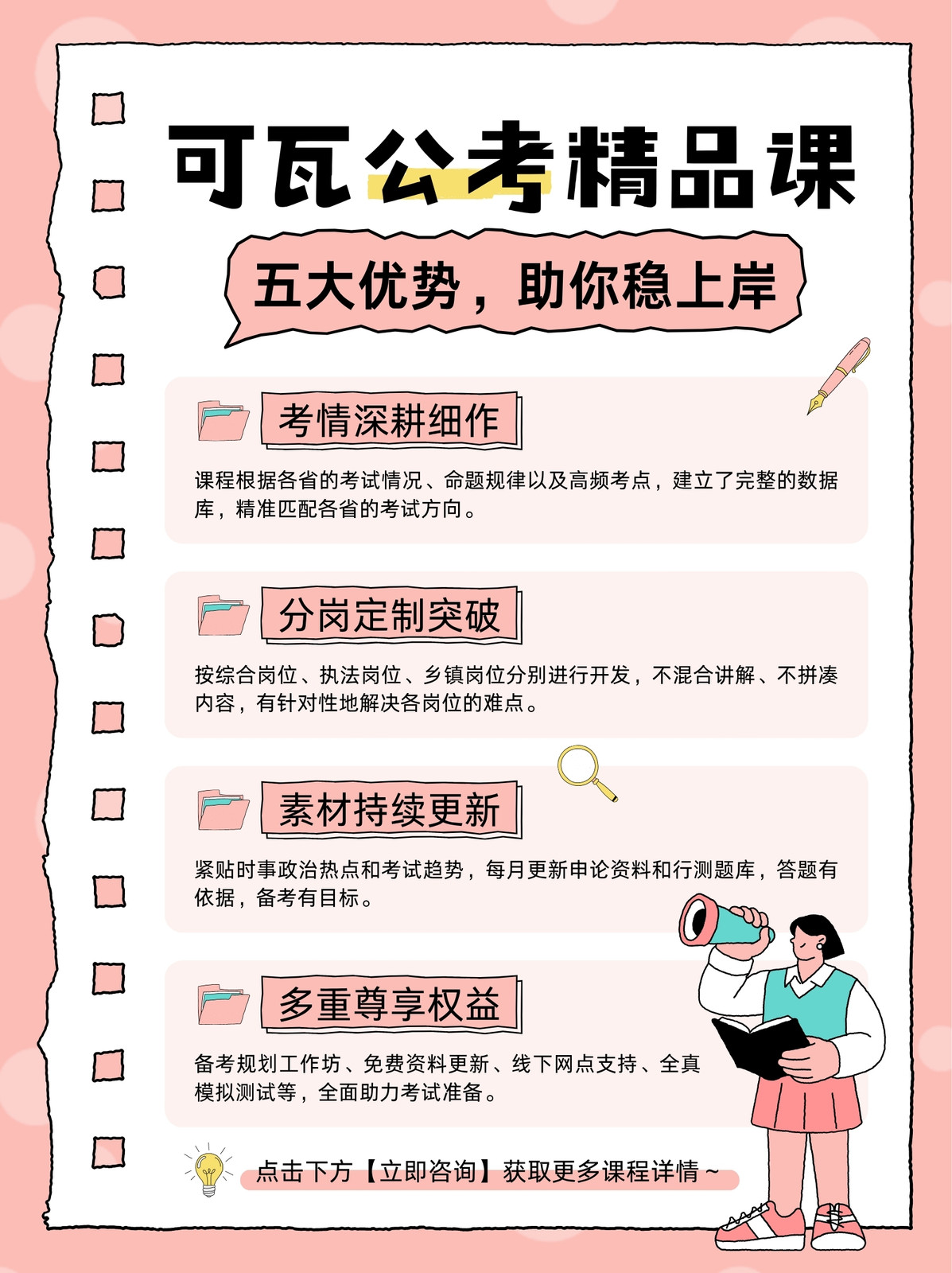 可瓦公考精品课

五大优势，助你稳上岸

考情深耕细作

课程根据各省的考试情况、命题规律以及高频考点，建立了完整的数据库，精准匹配各省的考试方向。

分岗定制突破

按综合岗位、执法岗位、乡镇岗位分别进行开发，不混合讲解、不拼凑内容，有针对性地解决各岗位的难点。

素材持续更新

紧贴时事政治热点和考试趋势，每月更新申论资料和行测题库，答题有依据，备考有目标。

多重尊享权益

备考规划工作坊、免费资料更新、线下网点支持、全真模拟测试等，全面助力考试准备。

点击下方【立即咨询】获取更多课程详情~